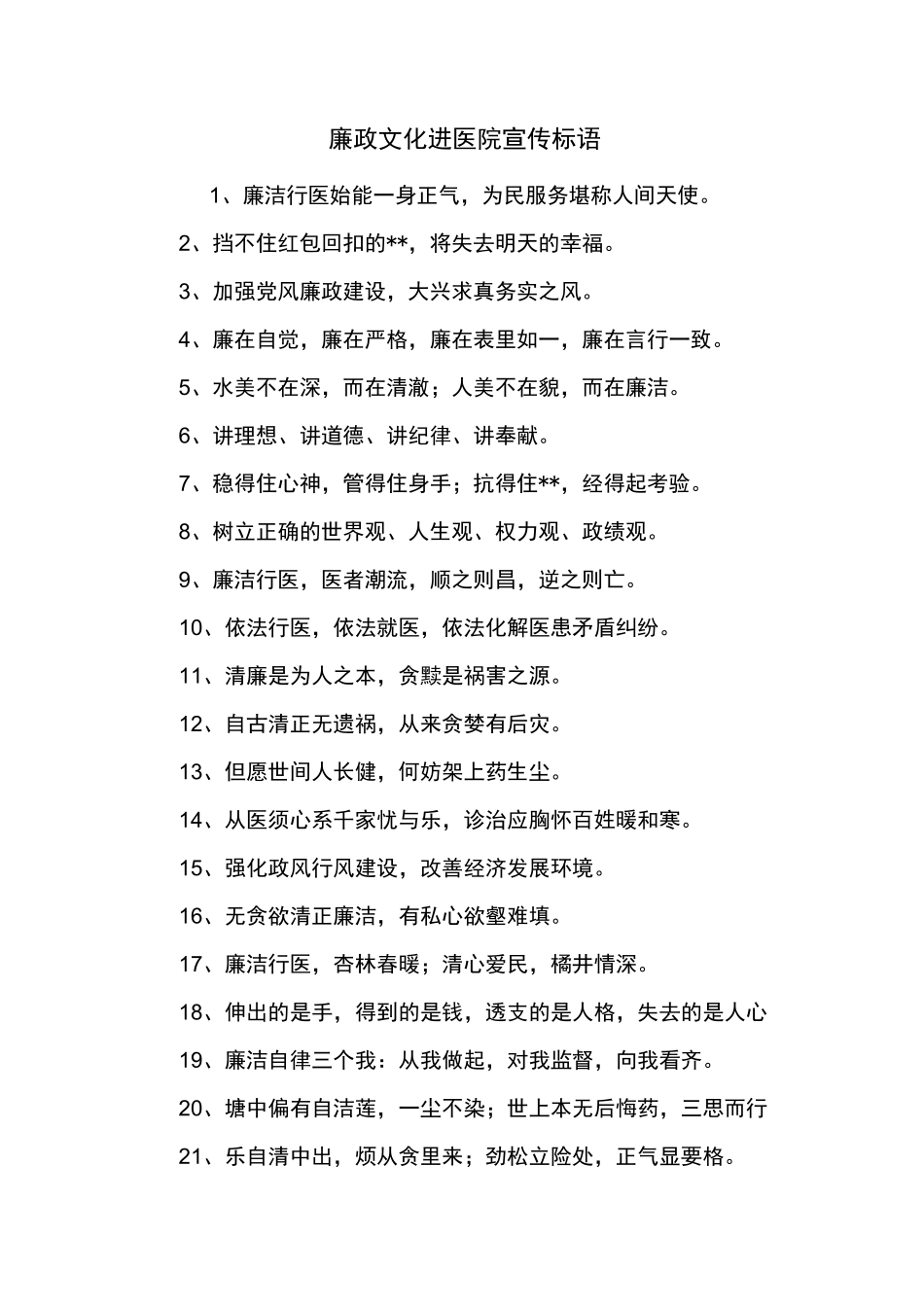 廉政文化进医院宣传标语

1、廉洁行医始能一身正气，为民服务堪称人间天使。

2、挡不住红包回扣的**，将失去明天的幸福。

3、加强党风廉政建设，大兴求真务实之风。

4、廉在自觉，廉在严格，廉在表里如一，廉在言行一致。

5、水美不在深，而在清澈；人美不在貌，而在廉洁。

6、讲理想、讲道德、讲纪律、讲奉献。

7、稳得住心神，管得住身手；抗得住**，经得起考验。

8、树立正确的世界观、人生观、权力观、政绩观。

9、廉洁行医，医者潮流，顺之则昌，逆之则亡。

10、依法行医，依法就医，依法化解医患矛盾纠纷。

11、清廉是为人之本，贪黩是祸害之源。

12、自古清正无遗祸，从来贪婪有后灾。

13、但愿世间人长健，何妨架上药生尘。

14、从医须心系千家忧与乐，诊治应胸怀百姓暖和寒。

15、强化政风行风建设，改善经济发展环境。

16、无贪欲清正廉洁，有私心欲壑难填。

17、廉洁行医，杏林春暖；清心爱民，橘井情深。

18、伸出的是手，得到的是钱，透支的是人格，失去的是人心

19、廉洁自律三个我：从我做起，对我监督，向我看齐。

20、塘中偏有自洁莲，一尘不染；世上本无后悔药，三思而行

21、乐自清中出，烦从贪里来；劲松立险处，正气显要格。